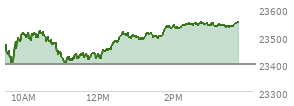 23600
23500
23400
23300
10AM
12PM
2PM